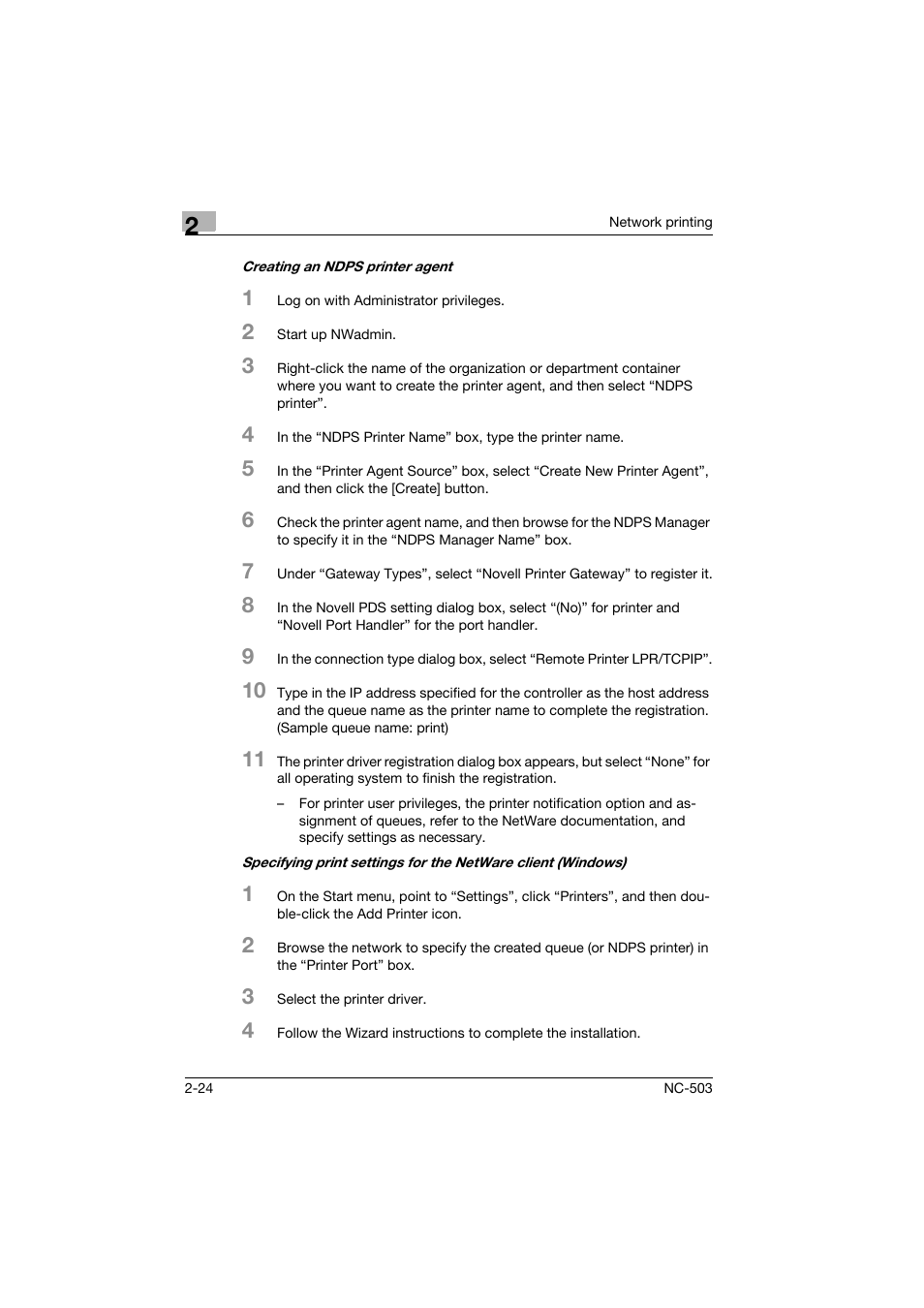 2

Network printing

Creating an NDPS printer agent

1 Log on with Administrator privileges.

2 Start up NWadmin.

3 Right-click the name of the organization or department container where you want to create the printer agent, and then select “NDPS printer”.

4 In the “NDPS Printer Name” box, type the printer name.

5 In the “Printer Agent Source” box, select “Create New Printer Agent”, and then click the [Create] button.

6 Check the printer agent name, and then browse for the NDPS Manager to specify it in the “NDPS Manager Name” box.

7 Under “Gateway Types”, select “Novell Printer Gateway” to register it.

8 In the Novell PDS setting dialog box, select “(No)” for printer and “Novell Port Handler” for the port handler.

9 In the connection type dialog box, select “Remote Printer LPR/TCPIP”.

10 Type in the IP address specified for the controller as the host address and the queue name as the printer name to complete the registration. (Sample queue name: print)

11 The printer driver registration dialog box appears, but select “None” for all operating system to finish the registration.

– For printer user privileges, the printer notification option and assignment of queues, refer to the NetWare documentation, and specify settings as necessary.

Specifying print settings for the NetWare client (Windows)

1 On the Start menu, point to “Settings”, click “Printers”, and then double-click the Add Printer icon.

2 Browse the network to specify the created queue (or NDPS printer) in the “Printer Port” box.

3 Select the printer driver.

4 Follow the Wizard instructions to complete the installation.

2-24

NC-503